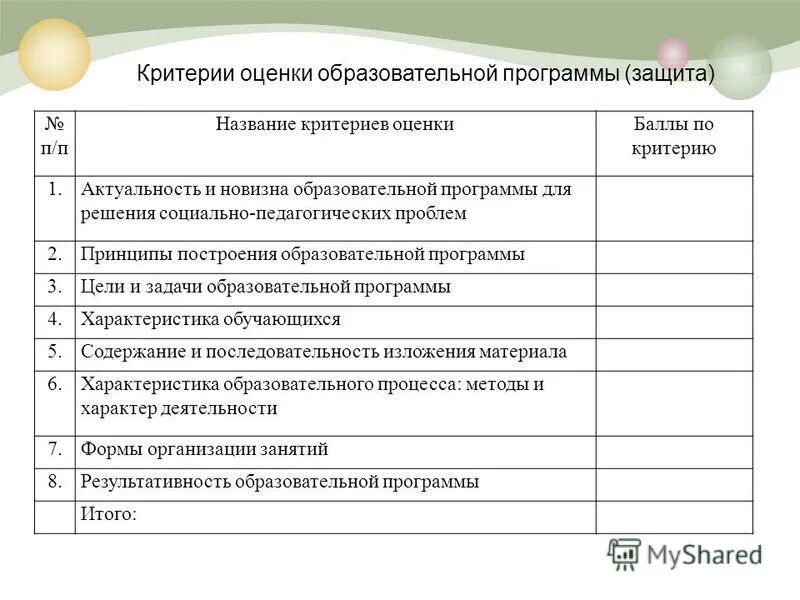 Критерии оценки образовательной программы (защита)

| № п/п | Название критериев оценки | Баллы по критерию |
|---|---|---|
| 1. | Актуальность и новизна образовательной программы для решения социально-педагогических проблем | |
| 2. | Принципы построения образовательной программы | |
| 3. | Цели и задачи образовательной программы | |
| 4. | Характеристика обучающихся | |
| 5. | Содержание и последовательность изложения материала | |
| 6. | Характеристика образовательного процесса: методы и характер деятельности | |
| 7. | Формы организации занятий | |
| 8. | Результативность образовательной программы | |
| | Итого: | |

MyShared